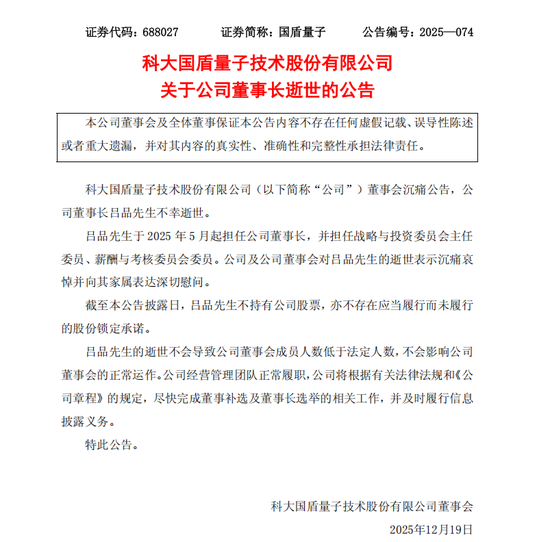 证券代码：688027　　证券简称：国盾量子　　公告编号：2025—074

科大国盾量子技术股份有限公司
关于公司董事长逝世的公告

本公司董事会及全体董事保证本公告内容不存在任何虚假记载、误导性陈述或者重大遗漏，并对其内容的真实性、准确性和完整性承担法律责任。

科大国盾量子技术股份有限公司（以下简称“公司”）董事会沉痛公告，公司董事长吕品先生不幸逝世。

吕品先生于 2025 年 5 月起担任公司董事长，并担任战略与投资委员会主任委员、薪酬与考核委员会委员。公司及公司董事会对吕品先生的逝世表示沉痛哀悼并向其家属表达深切慰问。

截至本公告披露日，吕品先生不持有公司股票，亦不存在应当履行而未履行的股份锁定承诺。

吕品先生的逝世不会导致公司董事会成员人数低于法定人数，不会影响公司董事会的正常运作。公司经营管理团队正常履职，公司将根据有关法律法规和《公司章程》的规定，尽快完成董事补选及董事长选举的相关工作，并及时履行信息披露义务。

特此公告。

科大国盾量子技术股份有限公司董事会
2025年12月19日